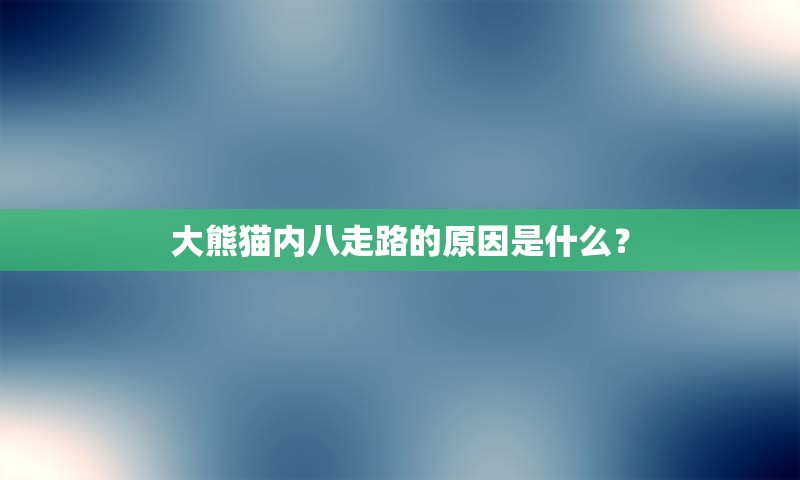 大熊猫内八走路的原因是什么？